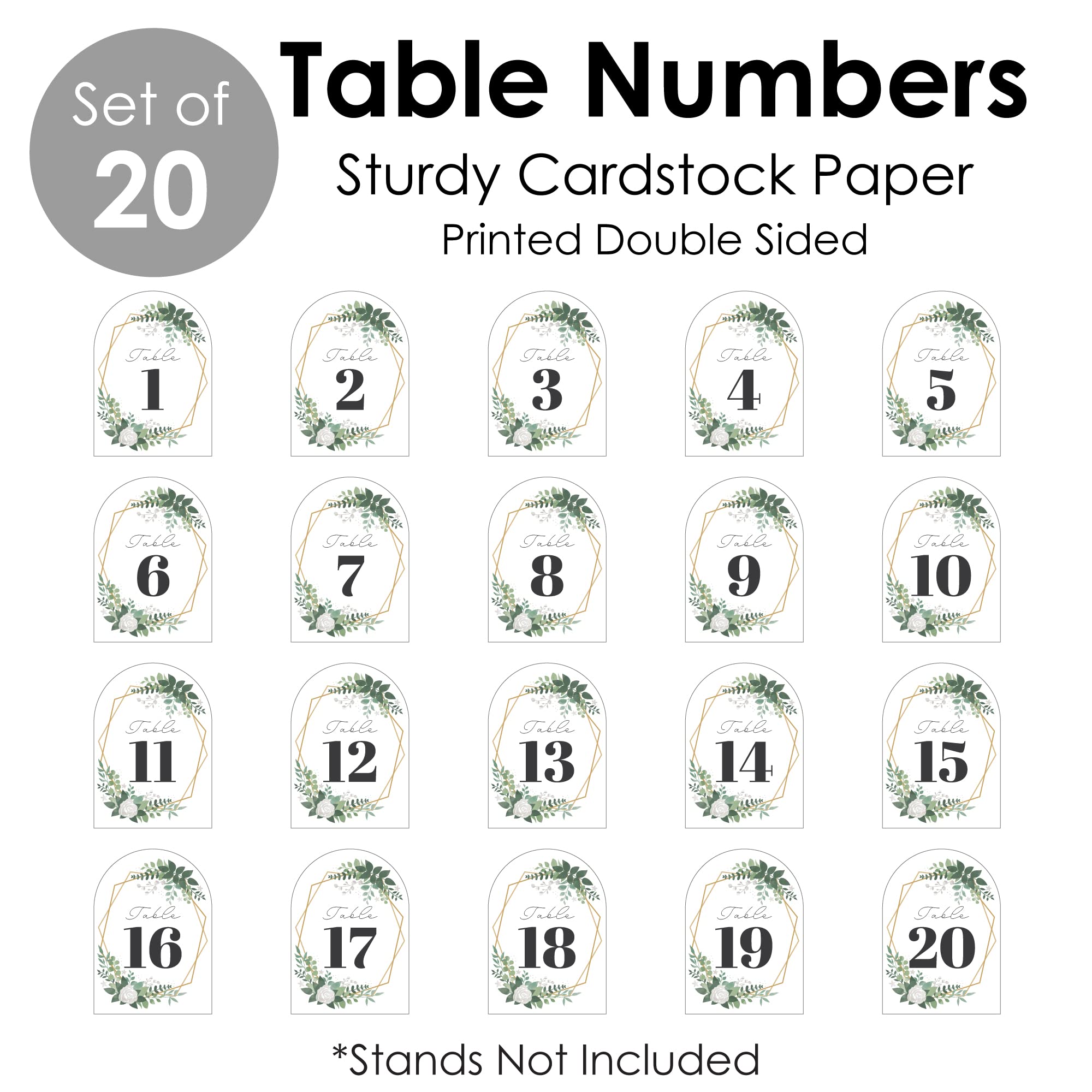 Set of
20

Table Numbers

Sturdy Cardstock Paper

Printed Double Sided

Table
1

Table
2

Table
3

Table
4

Table
5

Table
6

Table
7

Table
8

Table
9

Table
10

Table
11

Table
12

Table
13

Table
14

Table
15

Table
16

Table
17

Table
18

Table
19

Table
20

*Stands Not Included